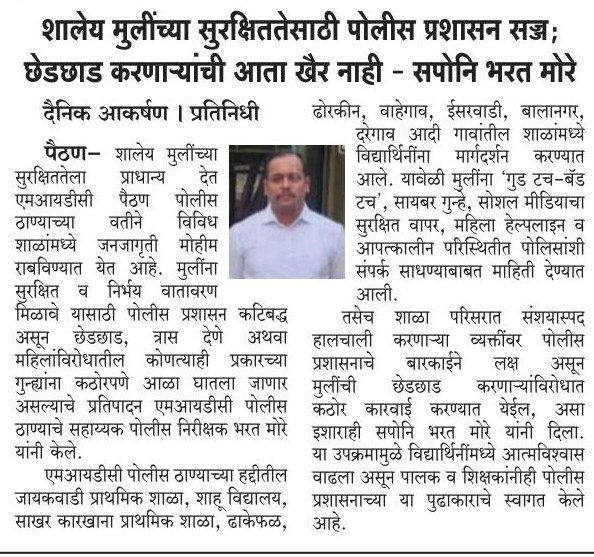 शालेय मुलींच्या सुरक्षिततेसाठी पोलीस प्रशासन सज्ज; छेडछाड करणाऱ्यांची आता खैर नाही - सपोनि भरत मोरे

दैनिक आकर्षण । प्रतिनिधी

पैठण– शालेय मुलींच्या सुरक्षिततेला प्राधान्य देत एमआयडीसी पैठण पोलीस ठाण्याच्या वतीने विविध शाळांमध्ये जनजागृती मोहीम राबविण्यात येत आहे. मुलींना सुरक्षित व निर्भय वातावरण मिळावे यासाठी पोलीस प्रशासन कटिबद्ध असून छेडछाड, त्रास देणे अथवा महिलांविरोधातील कोणत्याही प्रकारच्या गुन्ह्यांना कठोरपणे आळा घातला जाणार असल्याचे प्रतिपादन एमआयडीसी पोलीस ठाण्याचे सहाय्यक पोलीस निरीक्षक भरत मोरे यांनी केले.

एमआयडीसी पोलीस ठाण्याच्या हद्दीतील जायकवाडी प्राथमिक शाळा, शाहू विद्यालय, साखर कारखाना प्राथमिक शाळा, ढाकेफळ, ढोरकीन, वाहेगाव, ईसरवाडी, बालानगर, दरेगाव आदी गावांतील शाळांमध्ये विद्यार्थिनींना मार्गदर्शन करण्यात आले. यावेळी मुलींना 'गुड टच-बॅड टच', सायबर गुन्हे, सोशल मीडियाचा सुरक्षित वापर, महिला हेल्पलाइन व आपत्कालीन परिस्थितीत पोलिसांशी संपर्क साधण्याबाबत माहिती देण्यात आली.

तसेच शाळा परिसरात संशयास्पद हालचाली करणाऱ्या व्यक्तींवर पोलीस प्रशासनाचे बारकाईने लक्ष असून मुलींची छेडछाड करणाऱ्यांविरोधात कठोर कारवाई करण्यात येईल, असा इशाराही सपोनि भरत मोरे यांनी दिला. या उपक्रमामुळे विद्यार्थिनींमध्ये आत्मविश्वास वाढला असून पालक व शिक्षकांनीही पोलीस प्रशासनाच्या या पुढाकाराचे स्वागत केले आहे.